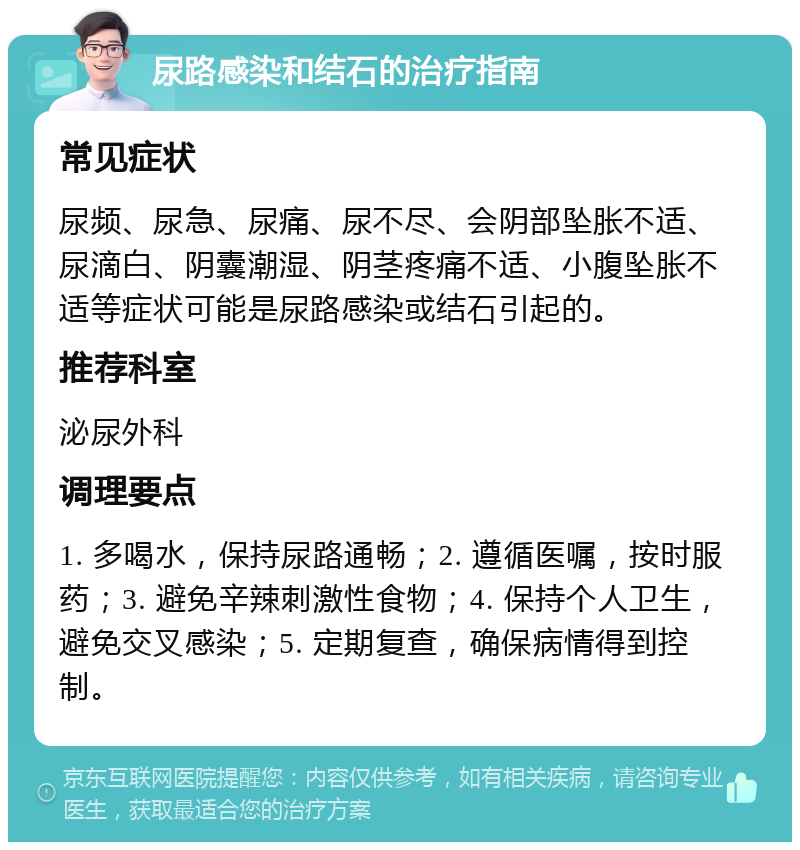 尿路感染和结石的治疗指南

常见症状

尿频、尿急、尿痛、尿不尽、会阴部坠胀不适、尿滴白、阴囊潮湿、阴茎疼痛不适、小腹坠胀不适等症状可能是尿路感染或结石引起的。

推荐科室

泌尿外科

调理要点

1. 多喝水，保持尿路通畅；2. 遵循医嘱，按时服药；3. 避免辛辣刺激性食物；4. 保持个人卫生，避免交叉感染；5. 定期复查，确保病情得到控制。

京东互联网医院提醒您：内容仅供参考，如有相关疾病，请咨询专业医生，获取最适合您的治疗方案